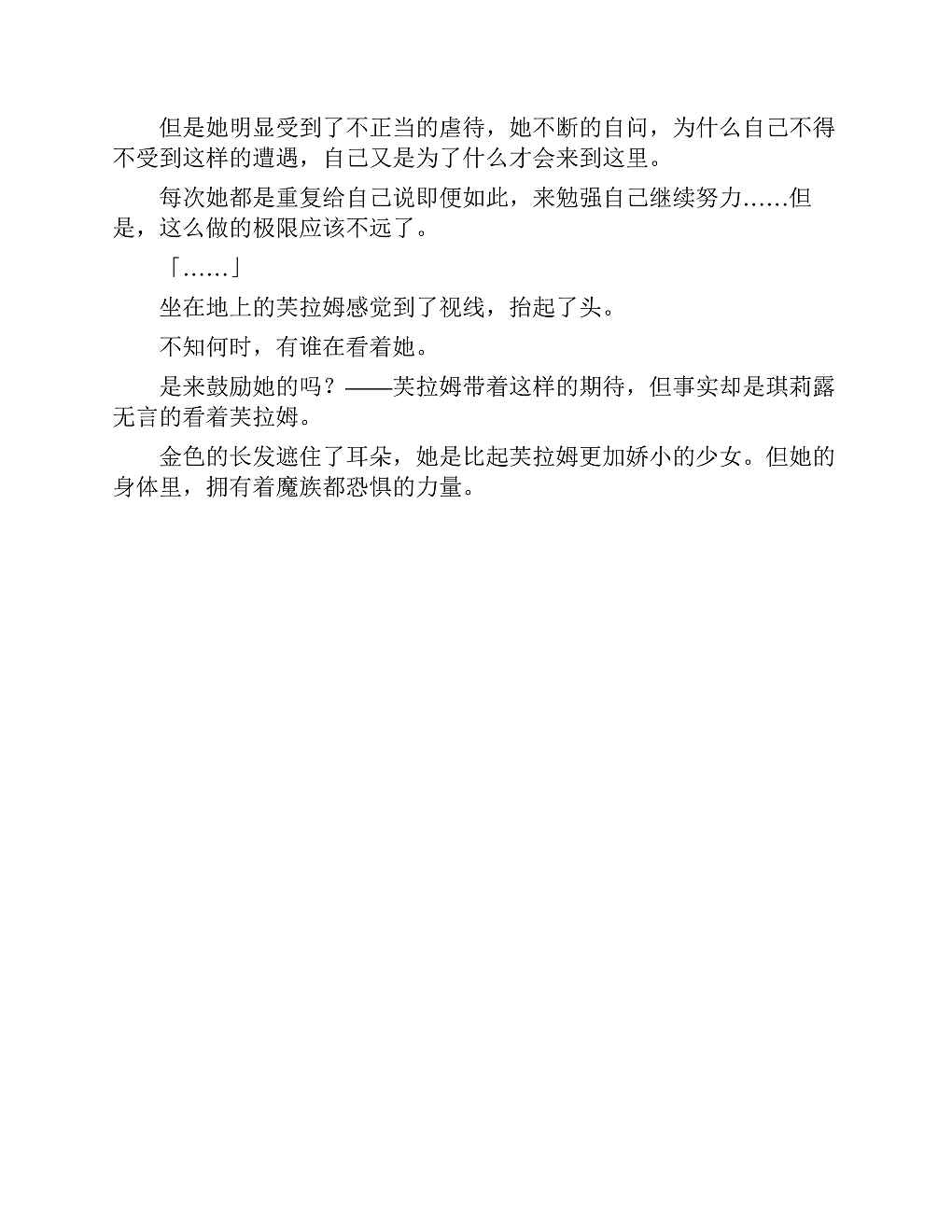 但是她明显受到了不正当的虐待，她不断的自问，为什么自己不得不受到这样的遭遇，自己又是为了什么才会来到这里。

每次她都是重复给自己说即便如此，来勉强自己继续努力……但是，这么做的极限应该不远了。

「……」

坐在地上的芙拉姆感觉到了视线，抬起了头。

不知何时，有谁在看着她。

是来鼓励她的吗？——芙拉姆带着这样的期待，但事实却是琪莉露无言的看着芙拉姆。

金色的长发遮住了耳朵，她是比起芙拉姆更加娇小的少女。但她的身体里，拥有着魔族都恐惧的力量。